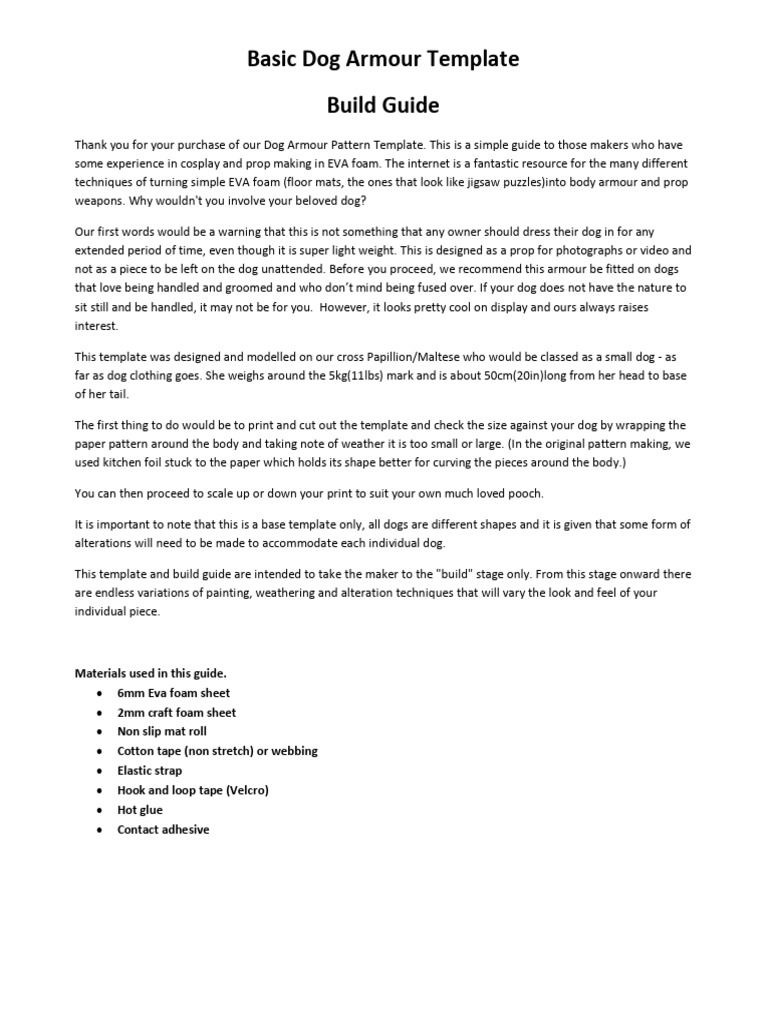 Basic Dog Armour Template

Build Guide

Thank you for your purchase of our Dog Armour Pattern Template. This is a simple guide to those makers who have some experience in cosplay and prop making in EVA foam. The internet is a fantastic resource for the many different techniques of turning simple EVA foam (floor mats, the ones that look like jigsaw puzzles)into body armour and prop weapons. Why wouldn't you involve your beloved dog?

Our first words would be a warning that this is not something that any owner should dress their dog in for any extended period of time, even though it is super light weight. This is designed as a prop for photographs or video and not as a piece to be left on the dog unattended. Before you proceed, we recommend this armour be fitted on dogs that love being handled and groomed and who don't mind being fused over. If your dog does not have the nature to sit still and be handled, it may not be for you. However, it looks pretty cool on display and ours always raises interest.

This template was designed and modelled on our cross Papillion/Maltese who would be classed as a small dog - as far as dog clothing goes. She weighs around the 5kg(11lbs) mark and is about 50cm(20in)long from her head to base of her tail.

The first thing to do would be to print and cut out the template and check the size against your dog by wrapping the paper pattern around the body and taking note of weather it is too small or large. (In the original pattern making, we used kitchen foil stuck to the paper which holds its shape better for curving the pieces around the body.)

You can then proceed to scale up or down your print to suit your own much loved pooch.

It is important to note that this is a base template only, all dogs are different shapes and it is given that some form of alterations will need to be made to accommodate each individual dog.

This template and build guide are intended to take the maker to the "build" stage only. From this stage onward there are endless variations of painting, weathering and alteration techniques that will vary the look and feel of your individual piece.

Materials used in this guide.
• 6mm Eva foam sheet
• 2mm craft foam sheet
• Non slip mat roll
• Cotton tape (non stretch) or webbing
• Elastic strap
• Hook and loop tape (Velcro)
• Hot glue
• Contact adhesive